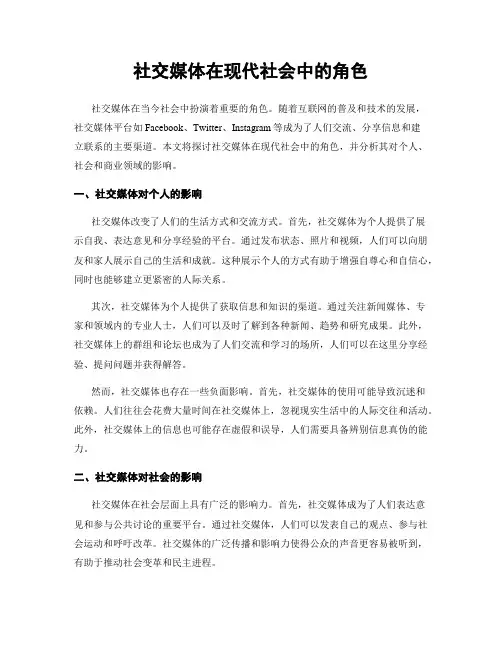 社交媒体在现代社会中的角色

社交媒体在当今社会中扮演着重要的角色。随着互联网的普及和技术的发展，社交媒体平台如 Facebook、Twitter、Instagram 等成为了人们交流、分享信息和建立联系的主要渠道。本文将探讨社交媒体在现代社会中的角色，并分析其对个人、社会和商业领域的影响。

一、社交媒体对个人的影响

社交媒体改变了人们的生活方式和交流方式。首先，社交媒体为个人提供了展示自我、表达意见和分享经验的平台。通过发布状态、照片和视频，人们可以向朋友和家人展示自己的生活和成就。这种展示个人的方式有助于增强自尊心和自信心，同时也能够建立更紧密的人际关系。

其次，社交媒体为个人提供了获取信息和知识的渠道。通过关注新闻媒体、专家和领域内的专业人士，人们可以及时了解到各种新闻、趋势和研究成果。此外，社交媒体上的群组和论坛也成为了人们交流和学习的场所，人们可以在这里分享经验、提问问题并获得解答。

然而，社交媒体也存在一些负面影响。首先，社交媒体的使用可能导致沉迷和依赖。人们往往会花费大量时间在社交媒体上，忽视现实生活中的人际交往和活动。此外，社交媒体上的信息也可能存在虚假和误导，人们需要具备辨别信息真伪的能力。

二、社交媒体对社会的影响

社交媒体在社会层面上具有广泛的影响力。首先，社交媒体成为了人们表达意见和参与公共讨论的重要平台。通过社交媒体，人们可以发表自己的观点、参与社会运动和呼吁改革。社交媒体的广泛传播和影响力使得公众的声音更容易被听到，有助于推动社会变革和民主进程。